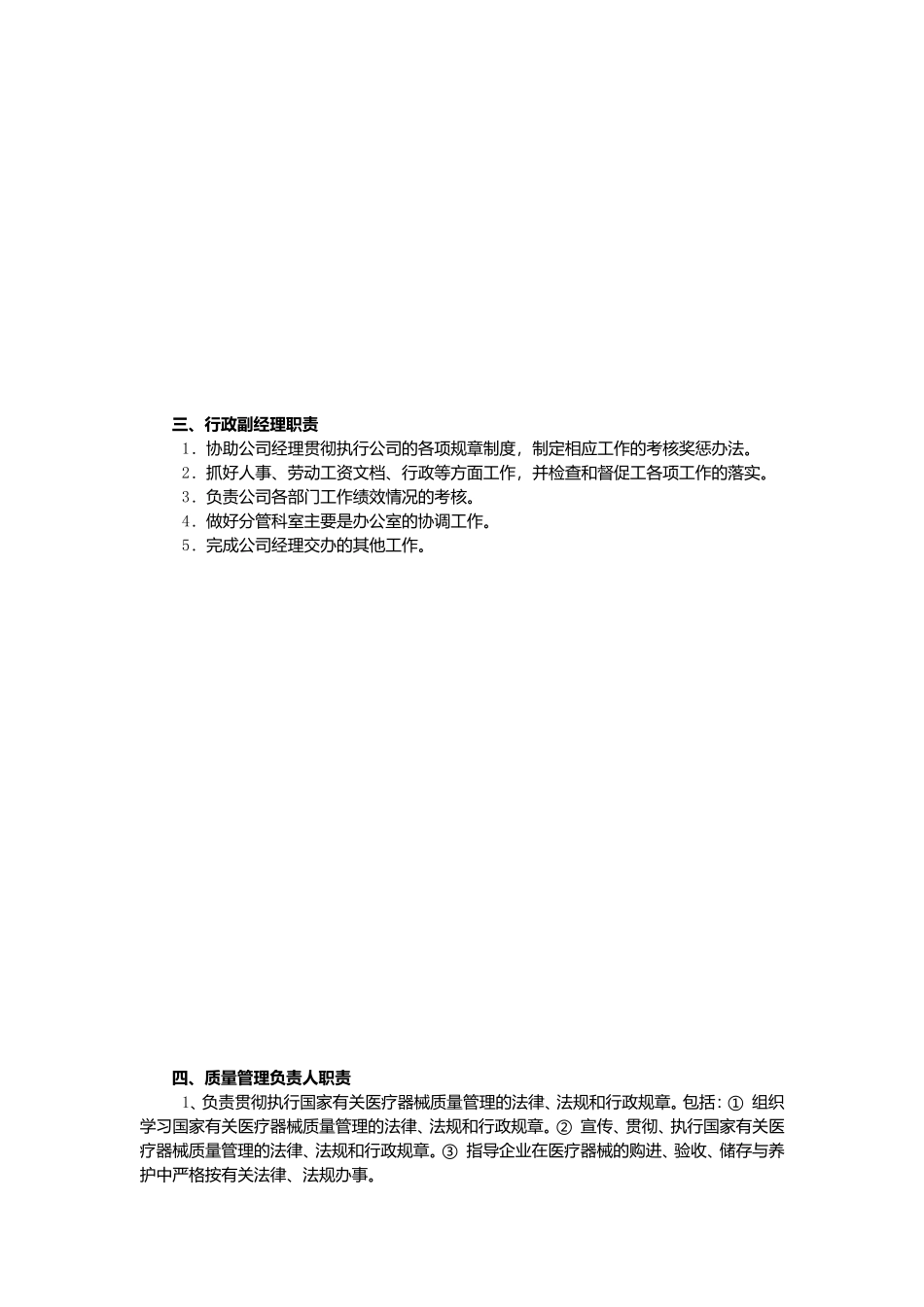 三、行政副经理职责

1．协助公司经理贯彻执行公司的各项规章制度，制定相应工作的考核奖惩办法。

2．抓好人事、劳动工资文档、行政等方面工作，并检查和督促工各项工作的落实。

3．负责公司各部门工作绩效情况的考核。

4．做好分管科室主要是办公室的协调工作。

5．完成公司经理交办的其他工作。

四、质量管理负责人职责

1、负责贯彻执行国家有关医疗器械质量管理的法律、法规和行政规章。包括：① 组织学习国家有关医疗器械质量管理的法律、法规和行政规章。② 宣传、贯彻、执行国家有关医疗器械质量管理的法律、法规和行政规章。③ 指导企业在医疗器械的购进、验收、储存与养护中严格按有关法律、法规办事。